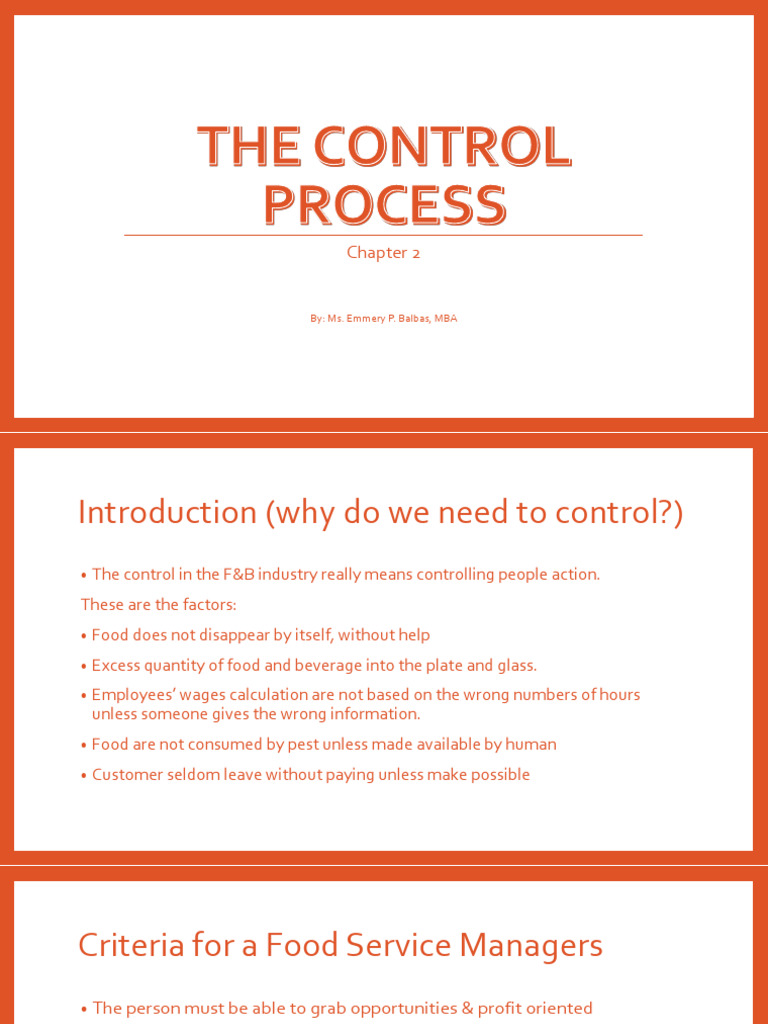 THE CONTROL PROCESS

Chapter 2

By: Ms. Emmery P. Balbas, MBA

Introduction (why do we need to control?)

• The control in the F&B industry really means controlling people action.

These are the factors:

• Food does not disappear by itself, without help

• Excess quantity of food and beverage into the plate and glass.

• Employees' wages calculation are not based on the wrong numbers of hours unless someone gives the wrong information.

• Food are not consumed by pest unless made available by human

• Customer seldom leave without paying unless make possible

Criteria for a Food Service Managers

• The person must be able to grab opportunities & profit oriented